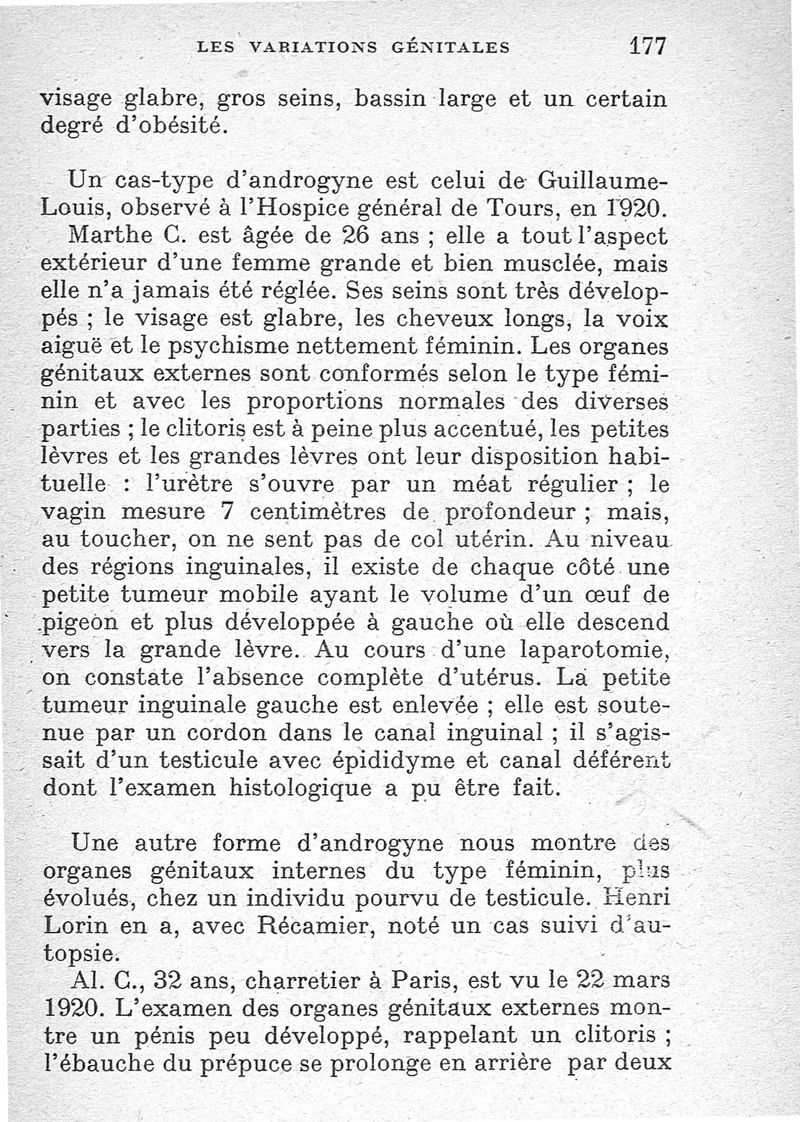 LES VARIATIONS GÉNITALES 177

visage glabre, gros seins, bassin large et un certain degré d'obésité.

Un cas-type d'androgyne est celui de Guillaume-Louis, observé à l'Hospice général de Tours, en 1920. Marthe C. est âgée de 26 ans ; elle a tout l'aspect extérieur d'une femme grande et bien musclée, mais elle n'a jamais été réglée. Ses seins sont très développés ; le visage est glabre, les cheveux longs, la voix aiguë et le psychisme nettement féminin. Les organes génitaux externes sont conformés selon le type féminin et avec les proportions normales des diverses parties ; le clitoris est à peine plus accentué, les petites lèvres et les grandes lèvres ont leur disposition habituelle : l'urètre s'ouvre par un méat régulier ; le vagin mesure 7 centimètres de profondeur ; mais, au toucher, on ne sent pas de col utérin. Au niveau des régions inguinales, il existe de chaque côté une petite tumeur mobile ayant le volume d'un œuf de pigeon et plus développée à gauche où elle descend vers la grande lèvre. Au cours d'une laparotomie, on constate l'absence complète d'utérus. La petite tumeur inguinale gauche est enlevée ; elle est soutenue par un cordon dans le canal inguinal ; il s'agissait d'un testicule avec épididyme et canal déférent dont l'examen histologique a pu être fait.

Une autre forme d'androgyne nous montre des organes génitaux internes du type féminin, plus évolués, chez un individu pourvu de testicule. Henri Lorin en a, avec Récamier, noté un cas suivi d'autopsie.

Al. C., 32 ans, charretier à Paris, est vu le 22 mars 1920. L'examen des organes génitaux externes montre un pénis peu développé, rappelant un clitoris ; l'ébauche du prépuce se prolonge en arrière par deux